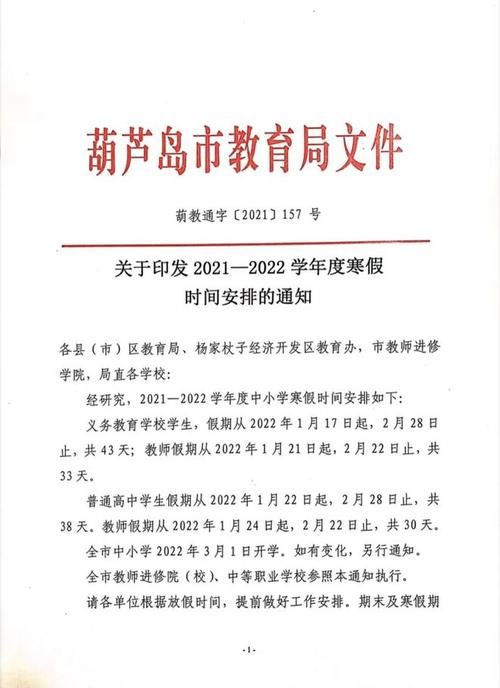 葫芦岛市教育局文件

葫教通字〔2021〕157 号

关于印发 2021—2022 学年度寒假时间安排的通知

各县（市）区教育局、杨家杖子经济开发区教育办，市教师进修学院，局直各学校：

经研究，2021—2022 学年度中小学寒假时间安排如下：

义务教育学校学生，假期从 2022 年 1 月 17 日起，2 月 28 日止，共 43 天；教师假期从 2022 年 1 月 21 日起，2 月 22 日止，共 33 天。

普通高中学生假期从 2022 年 1 月 22 日起，2 月 28 日止，共 38 天。教师假期从 2022 年 1 月 24 日起，2 月 22 日止，共 30 天。

全市中小学 2022 年 3 月 1 日开学。如有变化，另行通知。

全市教师进修院（校）、中等职业学校参照本通知执行。

请各单位根据放假时间，提前做好工作安排。期末及寒假期

-1-